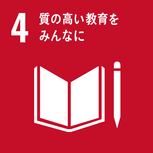 4 質の高い教育を
みんなに